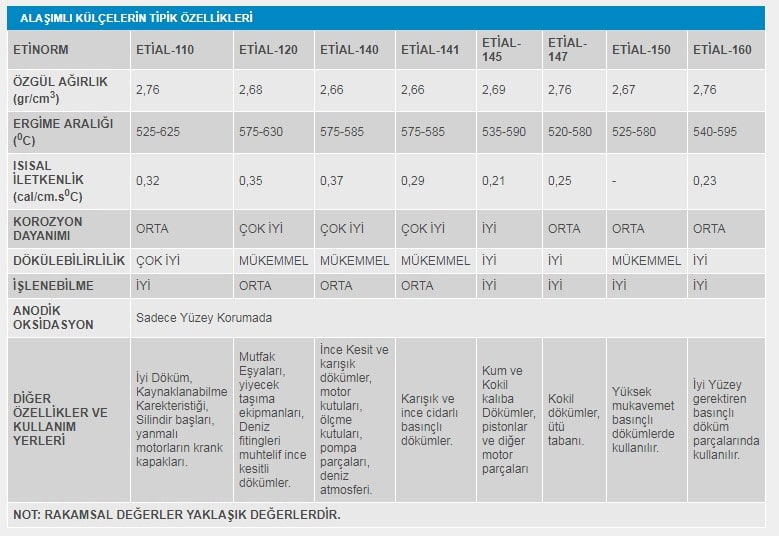 ALAŞIMLI KÜLÇELERİN TİPİK ÖZELLİKLERİ

| ETİNORM | ETİAL-110 | ETİAL-120 | ETİAL-140 | ETİAL-141 | ETİAL-145 | ETİAL-147 | ETİAL-150 | ETİAL-160 |
|---|---|---|---|---|---|---|---|---|
| ÖZGÜL AĞIRLIK (gr/cm$^3$) | 2,76 | 2,68 | 2,66 | 2,66 | 2,69 | 2,76 | 2,67 | 2,76 |
| ERGİME ARALIĞI ($^0$C) | 525-625 | 575-630 | 575-585 | 575-585 | 535-590 | 520-580 | 525-580 | 540-595 |
| ISISAL İLETKENLİK (cal/cm.s$^0$C) | 0,32 | 0,35 | 0,37 | 0,29 | 0,21 | 0,25 | - | 0,23 |
| KOROZYON DAYANIMI | ORTA | ÇOK İYİ | ÇOK İYİ | ÇOK İYİ | İYİ | ORTA | ORTA | ORTA |
| DÖKÜLEBİLİRLİLİK | ÇOK İYİ | MÜKEMMEL | MÜKEMMEL | MÜKEMMEL | İYİ | İYİ | MÜKEMMEL | İYİ |
| İŞLENEBİLME | İYİ | ORTA | ORTA | ORTA | İYİ | İYİ | İYİ | İYİ |
| ANODİK OKSİDASYON | Sadece Yüzey Korumada | | | | | | | |
| DİĞER ÖZELLİKLER VE KULLANIM YERLERİ | İyi Döküm, Kaynaklanabilme Karekteristiği, Silindir başları, yanmalı motorların krank kapakları. | Mutfak Eşyaları, yiyecek taşıma ekipmanları, Deniz fitingleri muhtelif ince kesitli dökümler. | İnce Kesit ve karışık dökümler, motor kutuları, ölçme kutuları, pompa parçaları, deniz atmosferi. | Karışık ve ince cidarlı basınçlı dökümler. | Kum ve Kokil kalıba Dökümler, pistonlar ve diğer motor parçaları | Kokil dökümler, ütü tabanı. | Yüksek mukavemet basınçlı dökümlerde kullanılır. | İyi Yüzey gerektiren basınçlı döküm parçalarında kullanılır. |

NOT: RAKAMSAL DEĞERLER YAKLAŞIK DEĞERLERDİR.